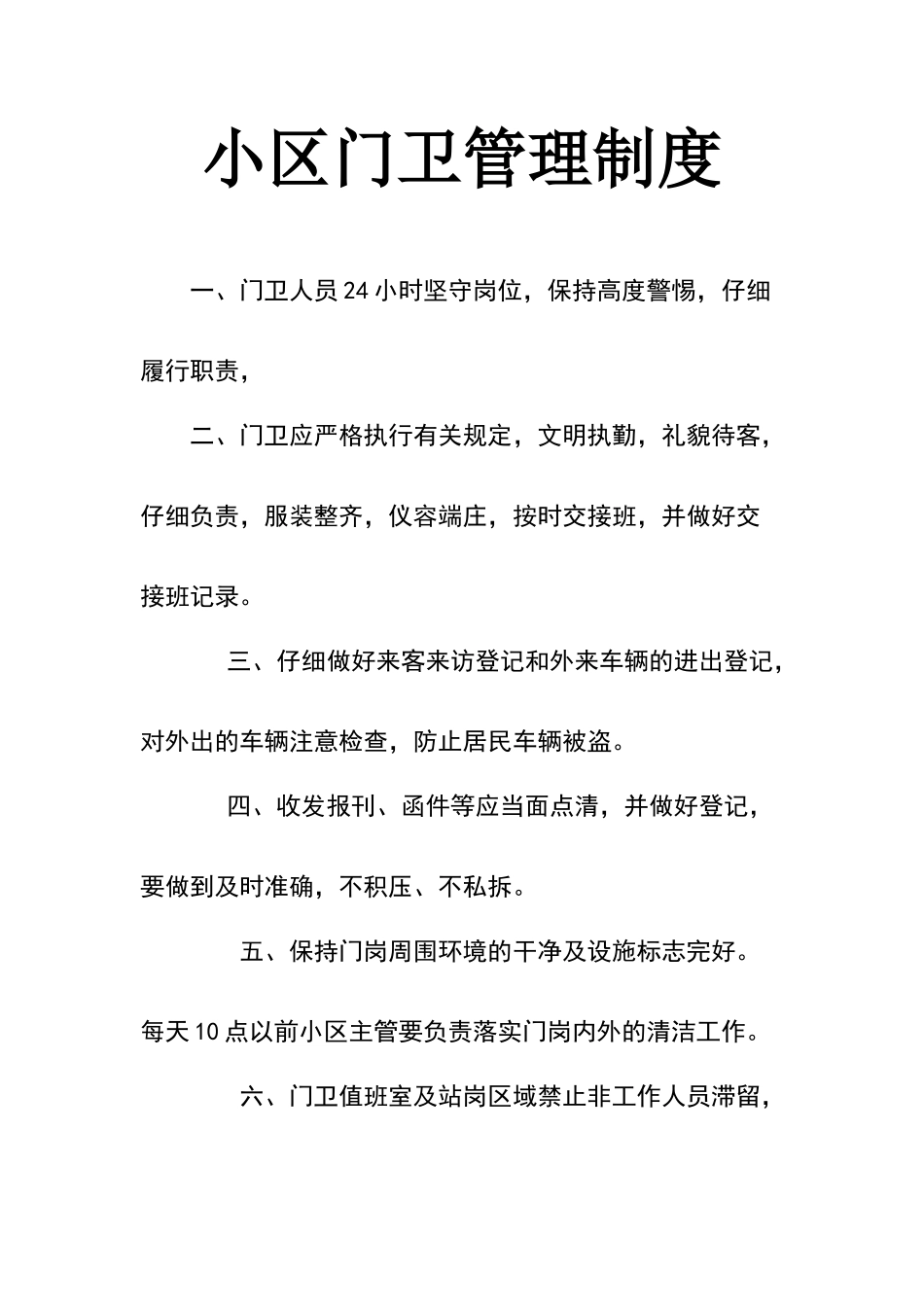 小区门卫管理制度

一、门卫人员24小时坚守岗位，保持高度警惕，仔细履行职责，

二、门卫应严格执行有关规定，文明执勤，礼貌待客，仔细负责，服装整齐，仪容端庄，按时交接班，并做好交接班记录。

三、仔细做好来客来访登记和外来车辆的进出登记，对外出的车辆注意检查，防止居民车辆被盗。

四、收发报刊、函件等应当面点清，并做好登记，要做到及时准确，不积压、不私拆。

五、保持门岗周围环境的干净及设施标志完好。每天10点以前小区主管要负责落实门岗内外的清洁工作。

六、门卫值班室及站岗区域禁止非工作人员滞留，